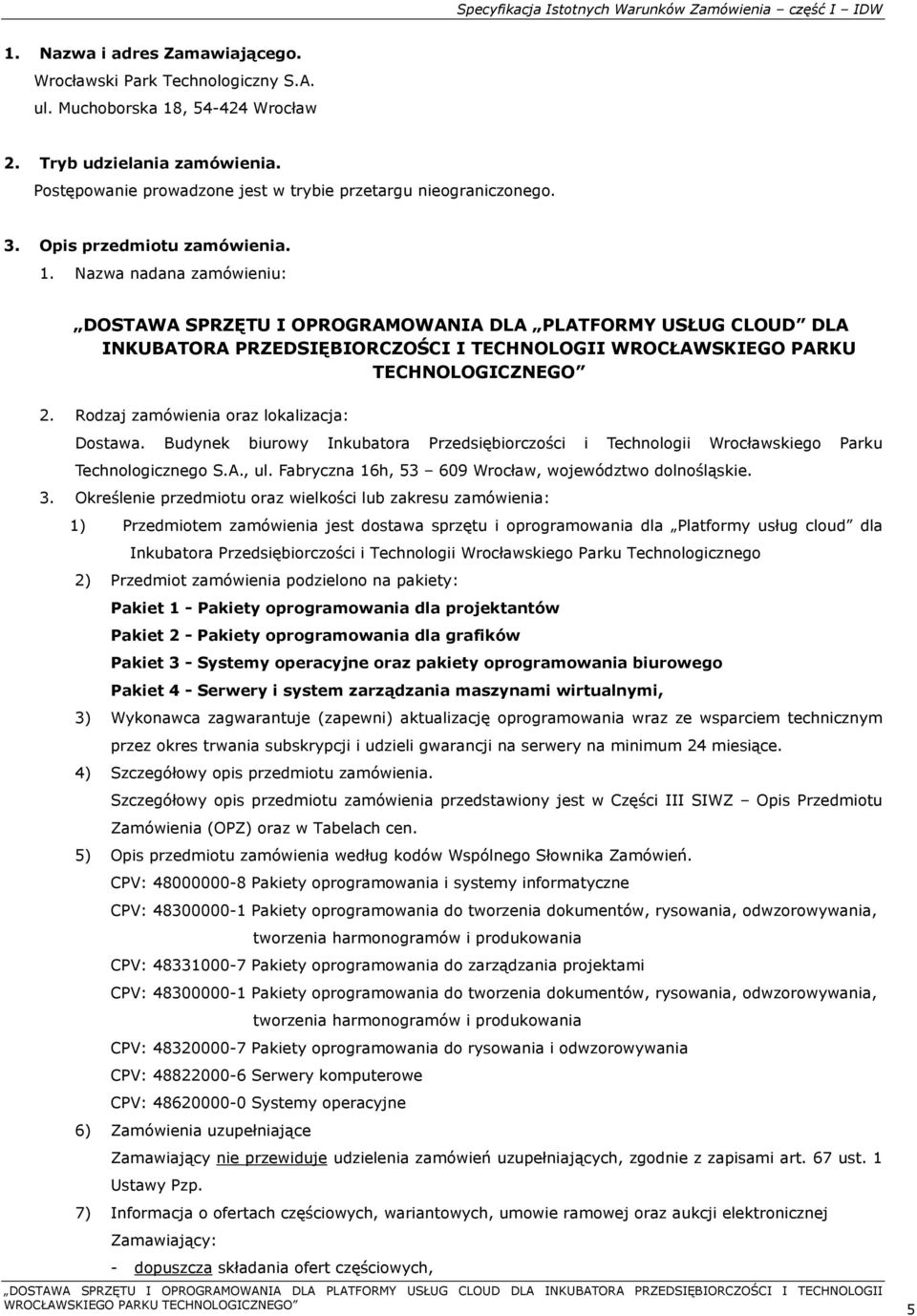 Specyfikacja Istotnych Warunków Zamówienia – część I – IDW

1. Nazwa i adres Zamawiającego.
Wrocławski Park Technologiczny S.A.
ul. Muchoborska 18, 54-424 Wrocław

2. Tryb udzielania zamówienia.
Postępowanie prowadzone jest w trybie przetargu nieograniczonego.

3. Opis przedmiotu zamówienia.
1. Nazwa nadana zamówieniu:

„DOSTAWA SPRZĘTU I OPROGRAMOWANIA DLA „PLATFORMY USŁUG CLOUD” DLA INKUBATORA PRZEDSIĘBIORCZOŚCI I TECHNOLOGII WROCŁAWSKIEGO PARKU TECHNOLOGICZNEGO”

2. Rodzaj zamówienia oraz lokalizacja:
Dostawa. Budynek biurowy Inkubatora Przedsiębiorczości i Technologii Wrocławskiego Parku Technologicznego S.A., ul. Fabryczna 16h, 53 – 609 Wrocław, województwo dolnośląskie.

3. Określenie przedmiotu oraz wielkości lub zakresu zamówienia:
1) Przedmiotem zamówienia jest dostawa sprzętu i oprogramowania dla „Platformy usług cloud” dla Inkubatora Przedsiębiorczości i Technologii Wrocławskiego Parku Technologicznego
2) Przedmiot zamówienia podzielono na pakiety:
Pakiet 1 - Pakiety oprogramowania dla projektantów
Pakiet 2 - Pakiety oprogramowania dla grafików
Pakiet 3 - Systemy operacyjne oraz pakiety oprogramowania biurowego
Pakiet 4 - Serwery i system zarządzania maszynami wirtualnymi,
3) Wykonawca zagwarantuje (zapewni) aktualizację oprogramowania wraz ze wsparciem technicznym przez okres trwania subskrypcji i udzieli gwarancji na serwery na minimum 24 miesiące.
4) Szczegółowy opis przedmiotu zamówienia.
Szczegółowy opis przedmiotu zamówienia przedstawiony jest w Części III SIWZ – Opis Przedmiotu Zamówienia (OPZ) oraz w Tabelach cen.
5) Opis przedmiotu zamówienia według kodów Wspólnego Słownika Zamówień.
CPV: 48000000-8 Pakiety oprogramowania i systemy informatyczne
CPV: 48300000-1 Pakiety oprogramowania do tworzenia dokumentów, rysowania, odwzorowywania, tworzenia harmonogramów i produkowania
CPV: 48331000-7 Pakiety oprogramowania do zarządzania projektami
CPV: 48300000-1 Pakiety oprogramowania do tworzenia dokumentów, rysowania, odwzorowywania, tworzenia harmonogramów i produkowania
CPV: 48320000-7 Pakiety oprogramowania do rysowania i odwzorowywania
CPV: 48822000-6 Serwery komputerowe
CPV: 48620000-0 Systemy operacyjne
6) Zamówienia uzupełniające
Zamawiający nie przewiduje udzielenia zamówień uzupełniających, zgodnie z zapisami art. 67 ust. 1 Ustawy Pzp.
7) Informacja o ofertach częściowych, wariantowych, umowie ramowej oraz aukcji elektronicznej
Zamawiający:
- dopuszcza składania ofert częściowych,

„DOSTAWA SPRZĘTU I OPROGRAMOWANIA DLA PLATFORMY USŁUG CLOUD DLA INKUBATORA PRZEDSIĘBIORCZOŚCI I TECHNOLOGII WROCŁAWSKIEGO PARKU TECHNOLOGICZNEGO”

5